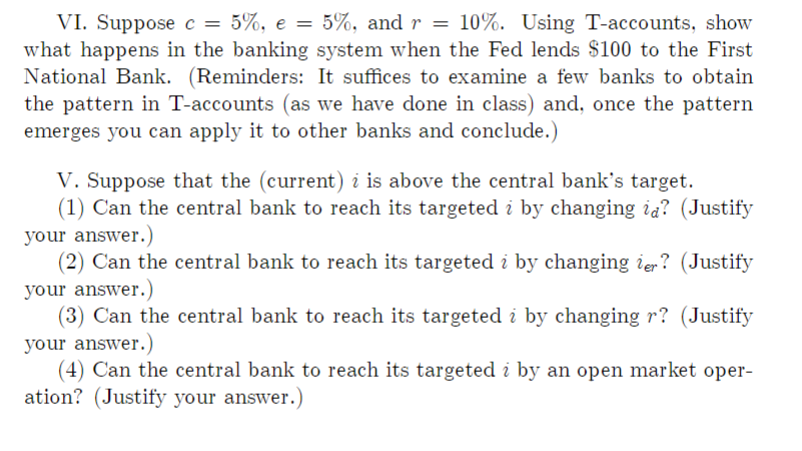 VI. Suppose $c = 5\%$, $e = 5\%$, and $r = 10\%$. Using T-accounts, show what happens in the banking system when the Fed lends \$100 to the First National Bank. (Reminders: It suffices to examine a few banks to obtain the pattern in T-accounts (as we have done in class) and, once the pattern emerges you can apply it to other banks and conclude.)

V. Suppose that the (current) $i$ is above the central bank's target.
(1) Can the central bank to reach its targeted $i$ by changing $i_d$? (Justify your answer.)
(2) Can the central bank to reach its targeted $i$ by changing $i_{er}$? (Justify your answer.)
(3) Can the central bank to reach its targeted $i$ by changing $r$? (Justify your answer.)
(4) Can the central bank to reach its targeted $i$ by an open market operation? (Justify your answer.)